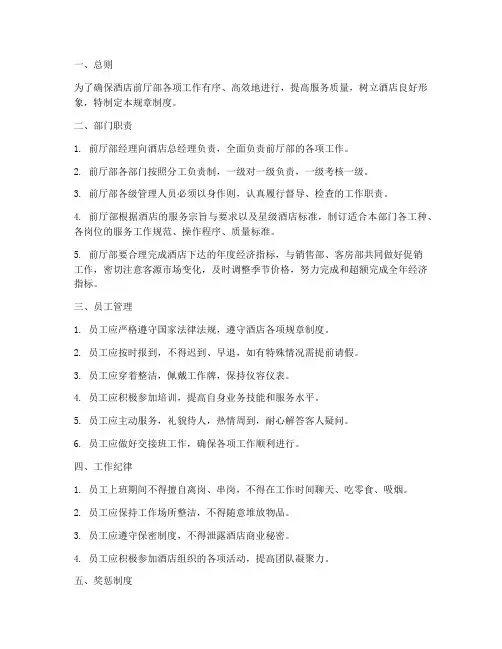 一、总则

为了确保酒店前厅部各项工作有序、高效地进行，提高服务质量，树立酒店良好形象，特制定本规章制度。

二、部门职责

1. 前厅部经理向酒店总经理负责，全面负责前厅部的各项工作。

2. 前厅部各部门按照分工负责制，一级对一级负责，一级考核一级。

3. 前厅部各级管理人员必须以身作则，认真履行督导、检查的工作职责。

4. 前厅部根据酒店的服务宗旨与要求以及星级酒店标准，制订适合本部门各工种、各岗位的服务工作规范、操作程序、质量标准。

5. 前厅部要合理完成酒店下达的年度经济指标，与销售部、客房部共同做好促销工作，密切注意客源市场变化，及时调整季节价格，努力完成和超额完成全年经济指标。

三、员工管理

1. 员工应严格遵守国家法律法规，遵守酒店各项规章制度。

2. 员工应按时报到，不得迟到、早退，如有特殊情况需提前请假。

3. 员工应穿着整洁，佩戴工作牌，保持仪容仪表。

4. 员工应积极参加培训，提高自身业务技能和服务水平。

5. 员工应主动服务，礼貌待人，热情周到，耐心解答客人疑问。

6. 员工应做好交接班工作，确保各项工作顺利进行。

四、工作纪律

1. 员工上班期间不得擅自离岗、串岗，不得在工作时间聊天、吃零食、吸烟。

2. 员工应保持工作场所整洁，不得随意堆放物品。

3. 员工应遵守保密制度，不得泄露酒店商业秘密。

4. 员工应积极参加酒店组织的各项活动，提高团队凝聚力。

五、奖惩制度